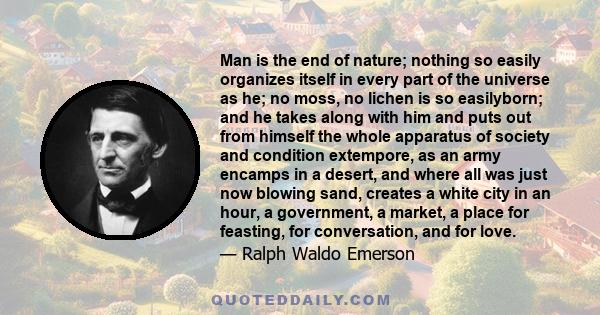 Man is the end of nature; nothing so easily organizes itself in every part of the universe as he; no moss, no lichen is so easilyborn; and he takes along with him and puts out from himself the whole apparatus of society and condition extempore, as an army encamps in a desert, and where all was just now blowing sand, creates a white city in an hour, a government, a market, a place for feasting, for conversation, and for love.
— Ralph Waldo Emerson

QUOTEDDAILY.COM